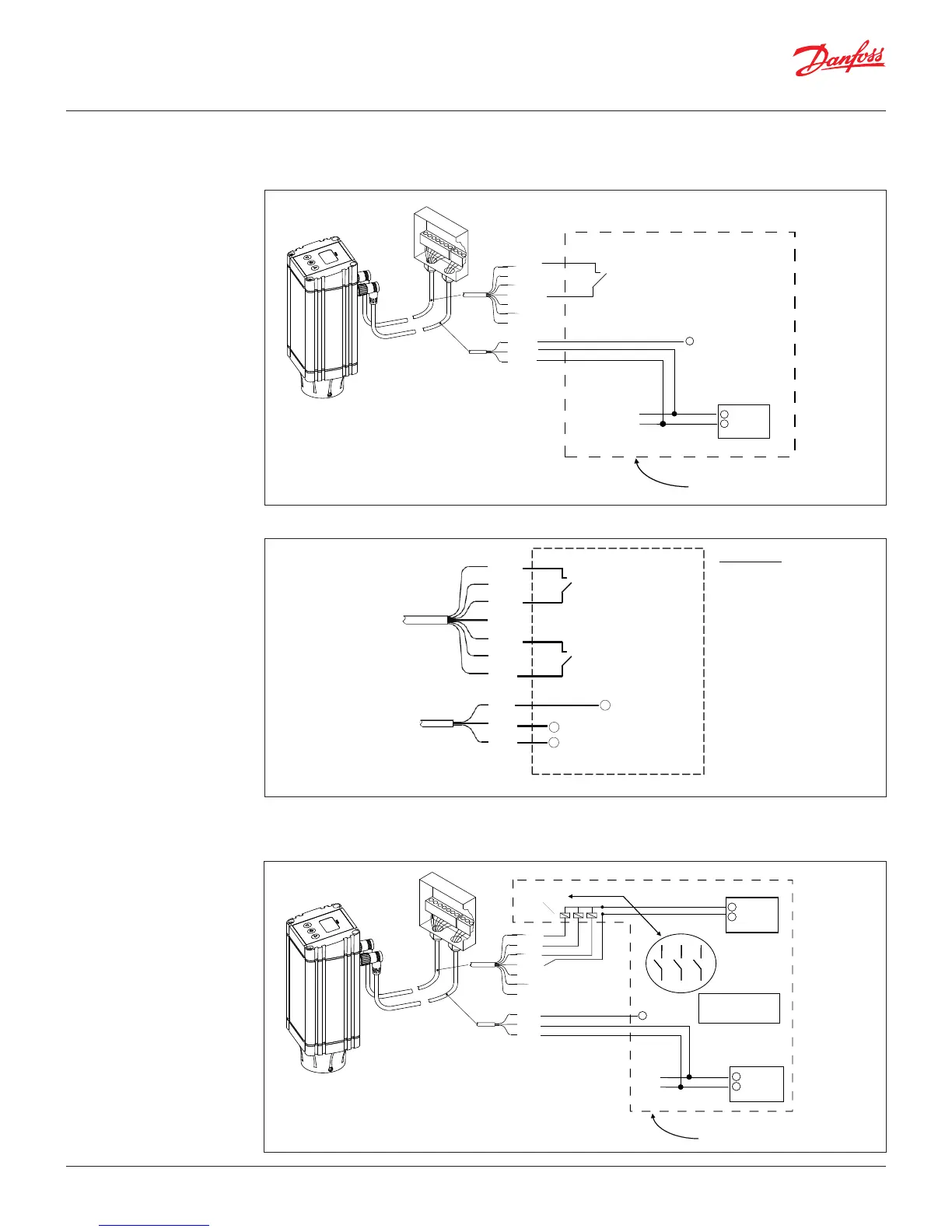 Danfoss